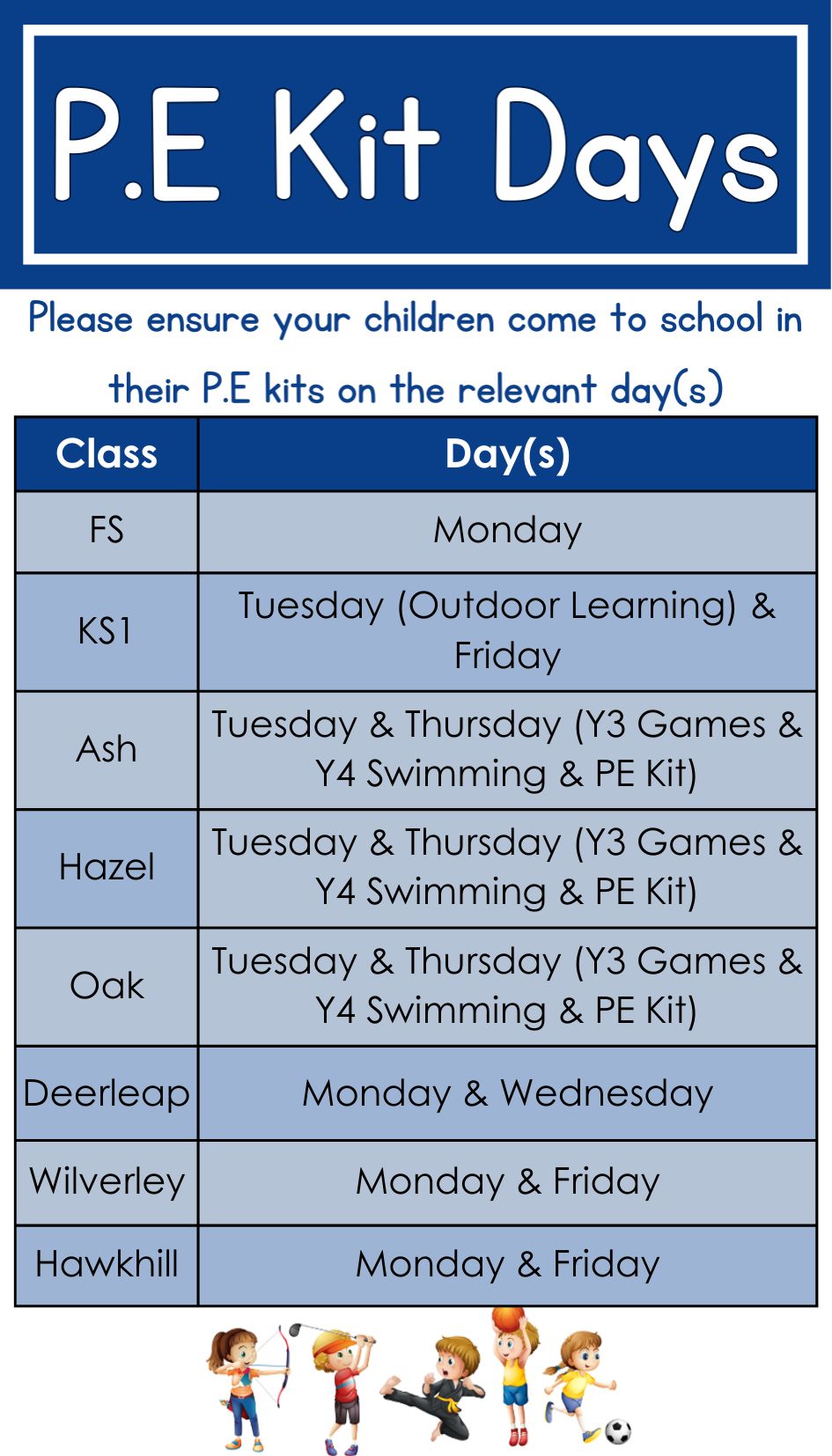 P.E Kit Days

Please ensure your children come to school in their P.E kits on the relevant day(s)

| Class | Day(s) |
|---|---|
| FS | Monday |
| KS1 | Tuesday (Outdoor Learning) & Friday |
| Ash | Tuesday & Thursday (Y3 Games & Y4 Swimming & PE Kit) |
| Hazel | Tuesday & Thursday (Y3 Games & Y4 Swimming & PE Kit) |
| Oak | Tuesday & Thursday (Y3 Games & Y4 Swimming & PE Kit) |
| Deerleap | Monday & Wednesday |
| Wilverley | Monday & Friday |
| Hawkhill | Monday & Friday |